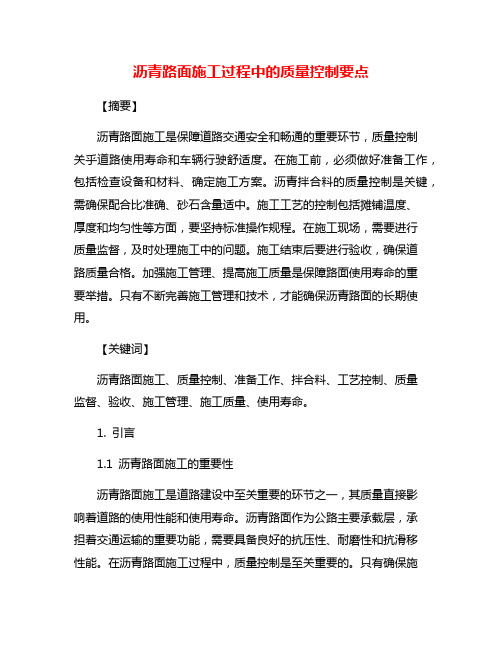 沥青路面施工过程中的质量控制要点

【摘要】

沥青路面施工是保障道路交通安全和畅通的重要环节，质量控制关乎道路使用寿命和车辆行驶舒适度。在施工前，必须做好准备工作，包括检查设备和材料、确定施工方案。沥青拌合料的质量控制是关键，需确保配合比准确、砂石含量适中。施工工艺的控制包括摊铺温度、厚度和均匀性等方面，要坚持标准操作规程。在施工现场，需要进行质量监督，及时处理施工中的问题。施工结束后要进行验收，确保道路质量合格。加强施工管理、提高施工质量是保障路面使用寿命的重要举措。只有不断完善施工管理和技术，才能确保沥青路面的长期使用。

【关键词】

沥青路面施工、质量控制、准备工作、拌合料、工艺控制、质量监督、验收、施工管理、施工质量、使用寿命。

1. 引言

1.1 沥青路面施工的重要性

沥青路面施工是道路建设中至关重要的环节之一，其质量直接影响着道路的使用性能和使用寿命。沥青路面作为公路主要承载层，承担着交通运输的重要功能，需要具备良好的抗压性、耐磨性和抗滑移性能。在沥青路面施工过程中，质量控制是至关重要的。只有确保施